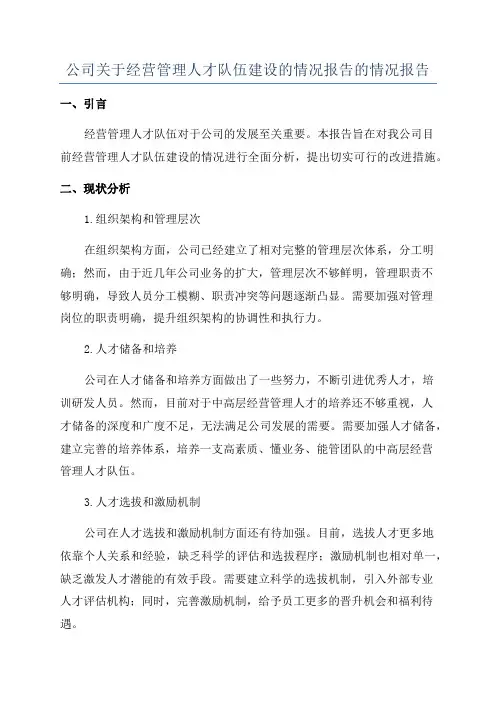 公司关于经营管理人才队伍建设的情况报告的情况报告

一、引言

经营管理人才队伍对于公司的发展至关重要。本报告旨在对我公司目前经营管理人才队伍建设的情况进行全面分析，提出切实可行的改进措施。

二、现状分析

1.组织架构和管理层次

在组织架构方面，公司已经建立了相对完整的管理层次体系，分工明确；然而，由于近几年公司业务的扩大，管理层次不够鲜明，管理职责不够明确，导致人员分工模糊、职责冲突等问题逐渐凸显。需要加强对管理岗位的职责明确，提升组织架构的协调性和执行力。

2.人才储备和培养

公司在人才储备和培养方面做出了一些努力，不断引进优秀人才，培训研发人员。然而，目前对于中高层经营管理人才的培养还不够重视，人才储备的深度和广度不足，无法满足公司发展的需要。需要加强人才储备，建立完善的培养体系，培养一支高素质、懂业务、能管团队的中高层经营管理人才队伍。

3.人才选拔和激励机制

公司在人才选拔和激励机制方面还有待加强。目前，选拔人才更多地依靠个人关系和经验，缺乏科学的评估和选拔程序；激励机制也相对单一，缺乏激发人才潜能的有效手段。需要建立科学的选拔机制，引入外部专业人才评估机构；同时，完善激励机制，给予员工更多的晋升机会和福利待遇。